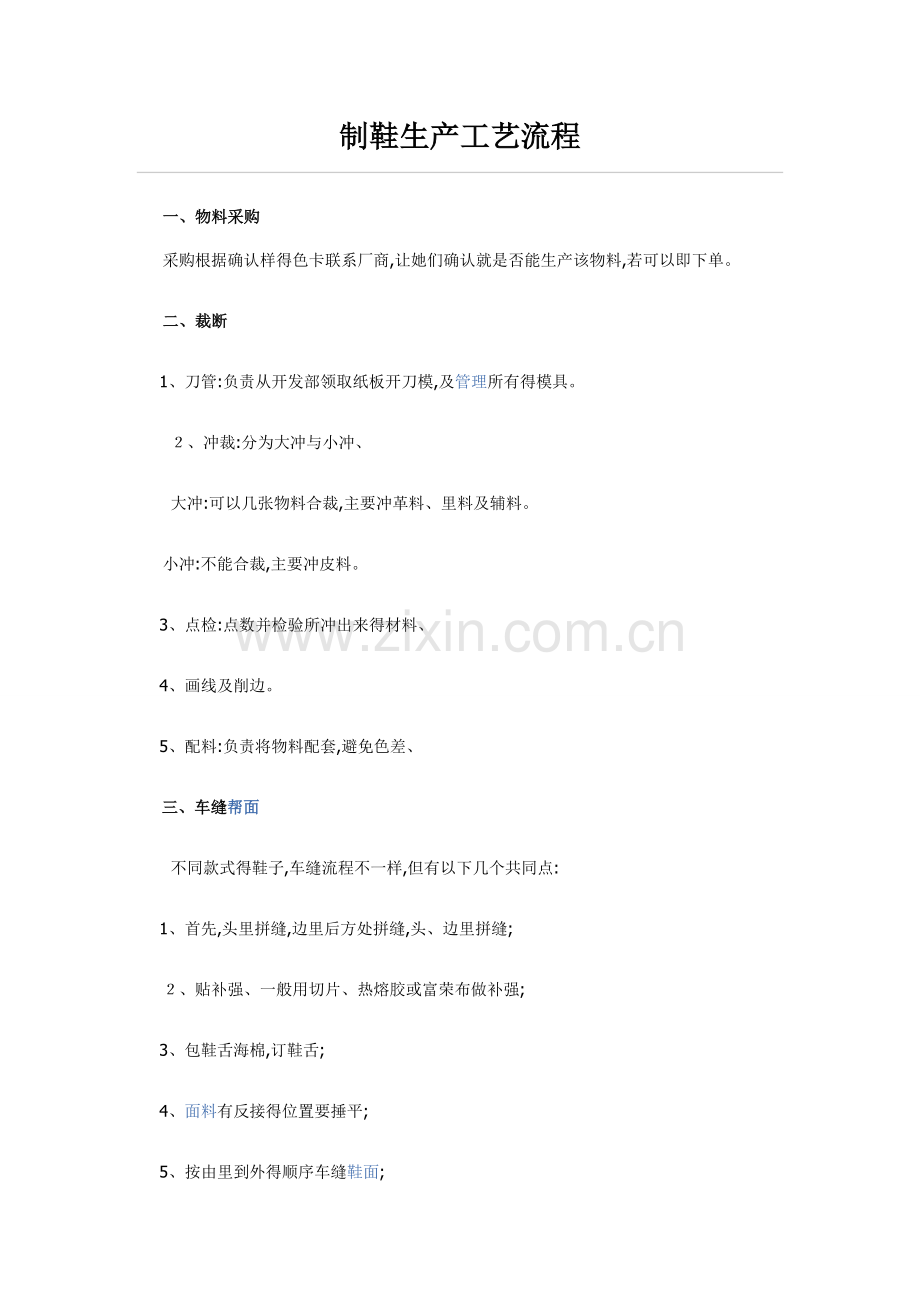 制鞋生产工艺流程

一、物料采购

采购根据确认样得色卡联系厂商,让她们确认就是否能生产该物料,若可以即下单。

二、裁断

1、刀管:负责从开发部领取纸板开刀模,及管理所有得模具。

２、冲裁:分为大冲与小冲、

大冲:可以几张物料合裁,主要冲革料、里料及辅料。

小冲:不能合裁,主要冲皮料。

3、点检:点数并检验所冲出来得材料、

www.zixin.com.cn

4、画线及削边。

5、配料:负责将物料配套,避免色差、

三、车缝帮面

不同款式得鞋子,车缝流程不一样,但有以下几个共同点:

1、首先,头里拼缝,边里后方处拼缝,头、边里拼缝;

２、贴补强、一般用切片、热熔胶或富荣布做补强;

3、包鞋舌海棉,订鞋舌;

4、面料有反接得位置要捶平;

5、按由里到外得顺序车缝鞋面;